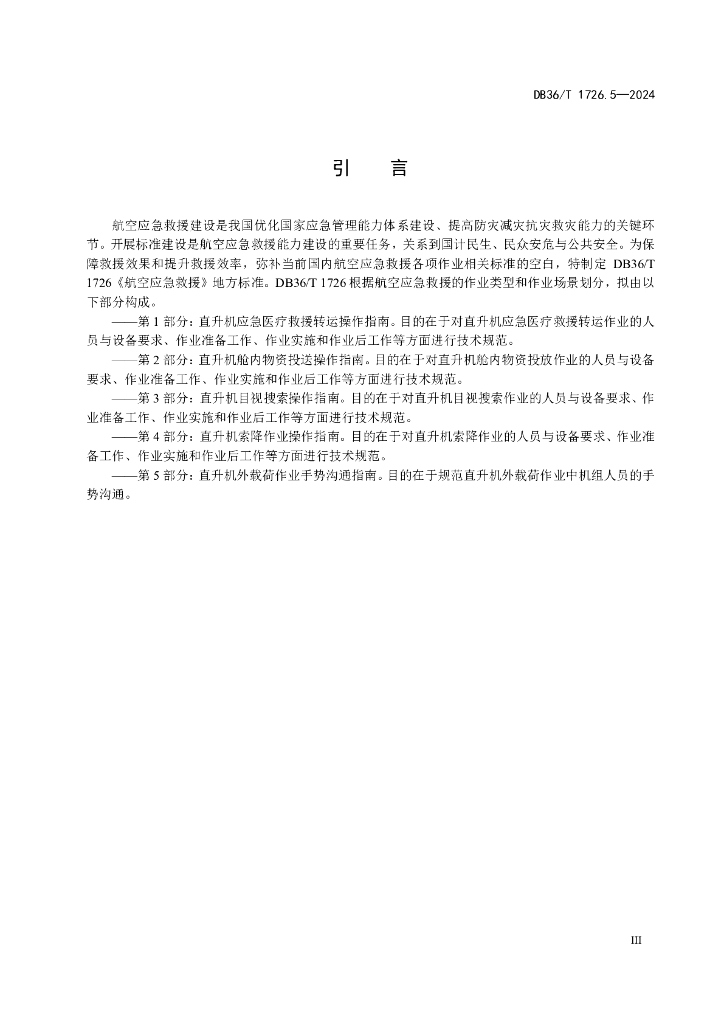 DB36/T 1726.5—2024

引　言

航空应急救援建设是我国优化国家应急管理能力体系建设、提高防灾减灾抗灾救灾能力的关键环节。开展标准建设是航空应急救援能力建设的重要任务，关系到国计民生、民众安危与公共安全。为保障救援效果和提升救援效率，弥补当前国内航空应急救援各项作业相关标准的空白，特制定 DB36/T 1726《航空应急救援》地方标准。DB36/T 1726 根据航空应急救援的作业类型和作业场景划分，拟由以下部分构成。

——第 1 部分：直升机应急医疗救援转运操作指南。目的在于对直升机应急医疗救援转运作业的人员与设备要求、作业准备工作、作业实施和作业后工作等方面进行技术规范。

——第 2 部分：直升机舱内物资投送操作指南。目的在于对直升机舱内物资投放作业的人员与设备要求、作业准备工作、作业实施和作业后工作等方面进行技术规范。

——第 3 部分：直升机目视搜索操作指南。目的在于对直升机目视搜索作业的人员与设备要求、作业准备工作、作业实施和作业后工作等方面进行技术规范。

——第 4 部分：直升机索降作业操作指南。目的在于对直升机索降作业的人员与设备要求、作业准备工作、作业实施和作业后工作等方面进行技术规范。

——第 5 部分：直升机外载荷作业手势沟通指南。目的在于规范直升机外载荷作业中机组人员的手势沟通。

III